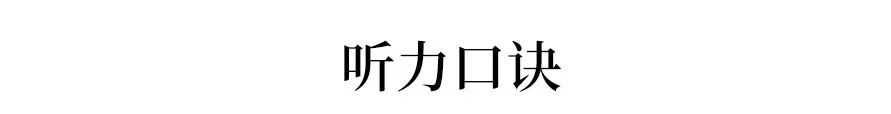 听力口诀